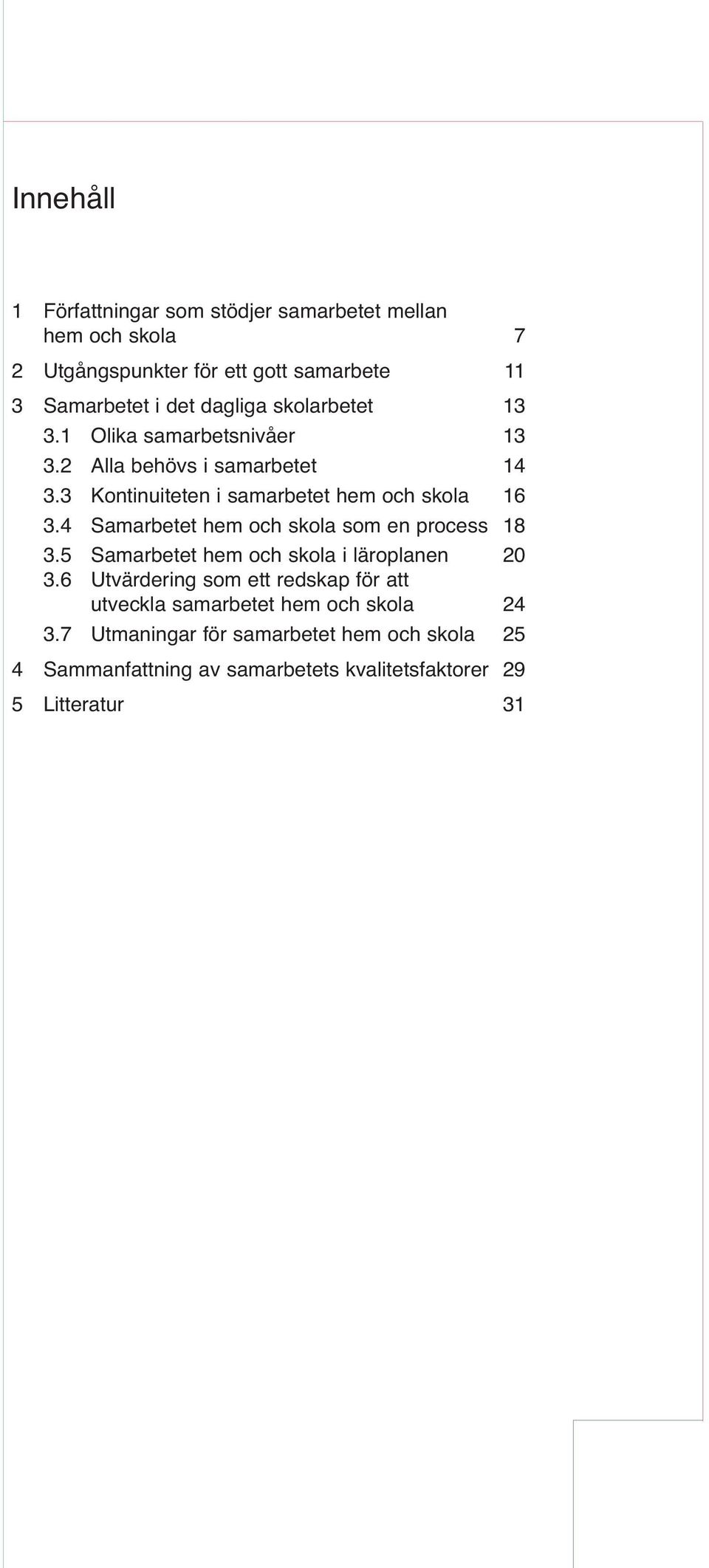 Innehåll

1 Författningar som stödjer samarbetet mellan hem och skola 7

2 Utgångspunkter för ett gott samarbete 11

3 Samarbetet i det dagliga skolarbetet 13
3.1 Olika samarbetsnivåer 13
3.2 Alla behövs i samarbetet 14
3.3 Kontinuiteten i samarbetet hem och skola 16
3.4 Samarbetet hem och skola som en process 18
3.5 Samarbetet hem och skola i läroplanen 20
3.6 Utvärdering som ett redskap för att utveckla samarbetet hem och skola 24
3.7 Utmaningar för samarbetet hem och skola 25

4 Sammanfattning av samarbetets kvalitetsfaktorer 29

5 Litteratur 31